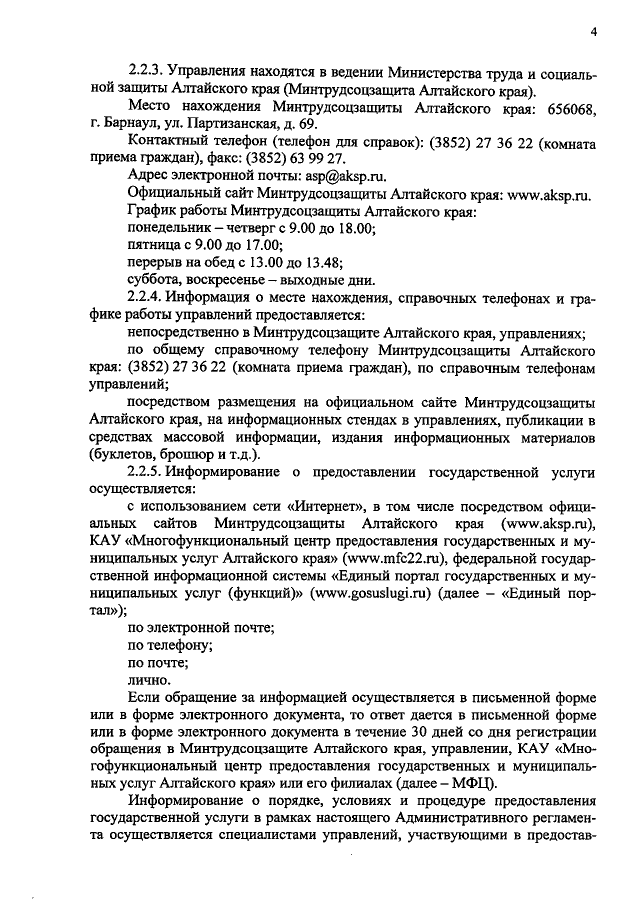 4

2.2.3. Управления находятся в ведении Министерства труда и социальной защиты Алтайского края (Минтрудсоцзащита Алтайского края).

Место нахождения Минтрудсоцзащиты Алтайского края: 656068, г. Барнаул, ул. Партизанская, д. 69.

Контактный телефон (телефон для справок): (3852) 27 36 22 (комната приема граждан), факс: (3852) 63 99 27.

Адрес электронной почты: asp@aksp.ru.

Официальный сайт Минтрудсоцзащиты Алтайского края: www.aksp.ru.

График работы Минтрудсоцзащиты Алтайского края:

понедельник – четверг с 9.00 до 18.00;

пятница с 9.00 до 17.00;

перерыв на обед с 13.00 до 13.48;

суббота, воскресенье – выходные дни.

2.2.4. Информация о месте нахождения, справочных телефонах и графике работы управлений предоставляется:

непосредственно в Минтрудсоцзащите Алтайского края, управлениях;

по общему справочному телефону Минтрудсоцзащиты Алтайского края: (3852) 27 36 22 (комната приема граждан), по справочным телефонам управлений;

посредством размещения на официальном сайте Минтрудсоцзащиты Алтайского края, на информационных стендах в управлениях, публикации в средствах массовой информации, издания информационных материалов (буклетов, брошюр и т.д.).

2.2.5. Информирование о предоставлении государственной услуги осуществляется:

с использованием сети «Интернет», в том числе посредством официальных сайтов Минтрудсоцзащиты Алтайского края (www.aksp.ru), КАУ «Многофункциональный центр предоставления государственных и муниципальных услуг Алтайского края» (www.mfc22.ru), федеральной государственной информационной системы «Единый портал государственных и муниципальных услуг (функций)» (www.gosuslugi.ru) (далее – «Единый портал»);

по электронной почте;

по телефону;

по почте;

лично.

Если обращение за информацией осуществляется в письменной форме или в форме электронного документа, то ответ дается в письменной форме или в форме электронного документа в течение 30 дней со дня регистрации обращения в Минтрудсоцзащите Алтайского края, управлении, КАУ «Многофункциональный центр предоставления государственных и муниципальных услуг Алтайского края» или его филиалах (далее – МФЦ).

Информирование о порядке, условиях и процедуре предоставления государственной услуги в рамках настоящего Административного регламента осуществляется специалистами управлений, участвующими в предостав-